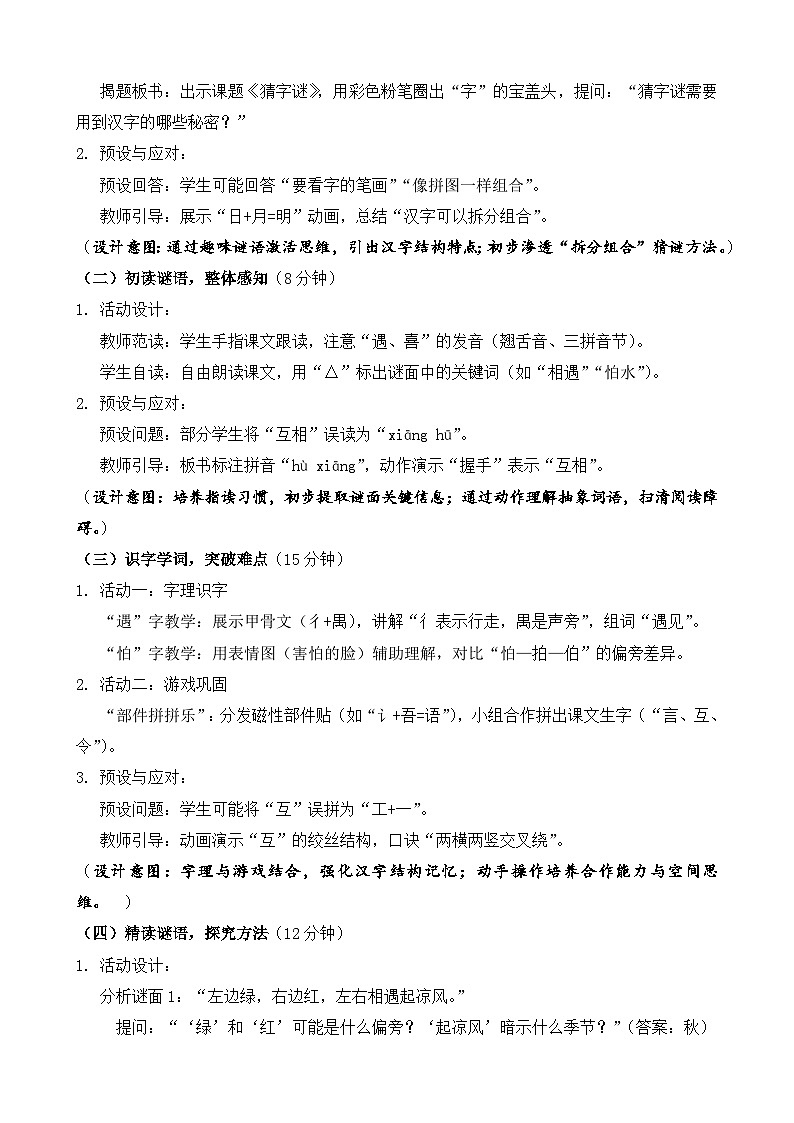 揭题板书：出示课题《猜字谜》，用彩色粉笔圈出“字”的宝盖头，提问：“猜字谜需要用到汉字的哪些秘密？”

2. 预设与应对：

预设回答：学生可能回答“要看字的笔画”“像拼图一样组合”。

教师引导：展示“日+月=明”动画，总结“汉字可以拆分组合”。

（设计意图：通过趣味谜语激活思维，引出汉字结构特点；初步渗透“拆分组合”猜谜方法。）

（二）初读谜语，整体感知（8分钟）

1. 活动设计：

教师范读：学生手指课文跟读，注意“遇、喜”的发音（翘舌音、三拼音节）。

学生自读：自由朗读课文，用“△”标出谜面中的关键词（如“相遇”“怕水”）。

2. 预设与应对：

预设问题：部分学生将“互相”误读为“xiāng hū”。

教师引导：板书标注拼音“hù xiāng”，动作演示“握手”表示“互相”。

（设计意图：培养指读习惯，初步提取谜面关键信息；通过动作理解抽象词语，扫清阅读障碍。）

（三）识字学词，突破难点（15分钟）

1. 活动一：字理识字

“遇”字教学：展示甲骨文（彳+禺），讲解“彳表示行走，禺是声旁”，组词“遇见”。

“怕”字教学：用表情图（害怕的脸）辅助理解，对比“怕—拍—伯”的偏旁差异。

2. 活动二：游戏巩固

“部件拼拼乐”：分发磁性部件贴（如“讠+吾=语”），小组合作拼出课文生字（“言、互、令”）。

3. 预设与应对：

预设问题：学生可能将“互”误拼为“工+一”。

教师引导：动画演示“互”的绞丝结构，口诀“两横两竖交叉绕”。

（设计意图：字理与游戏结合，强化汉字结构记忆；动手操作培养合作能力与空间思维。 ）

（四）精读谜语，探究方法（12分钟）

1. 活动设计：

分析谜面1：“左边绿，右边红，左右相遇起凉风。”

提问：“‘绿’和‘红’可能是什么偏旁？‘起凉风’暗示什么季节？”（答案：秋）